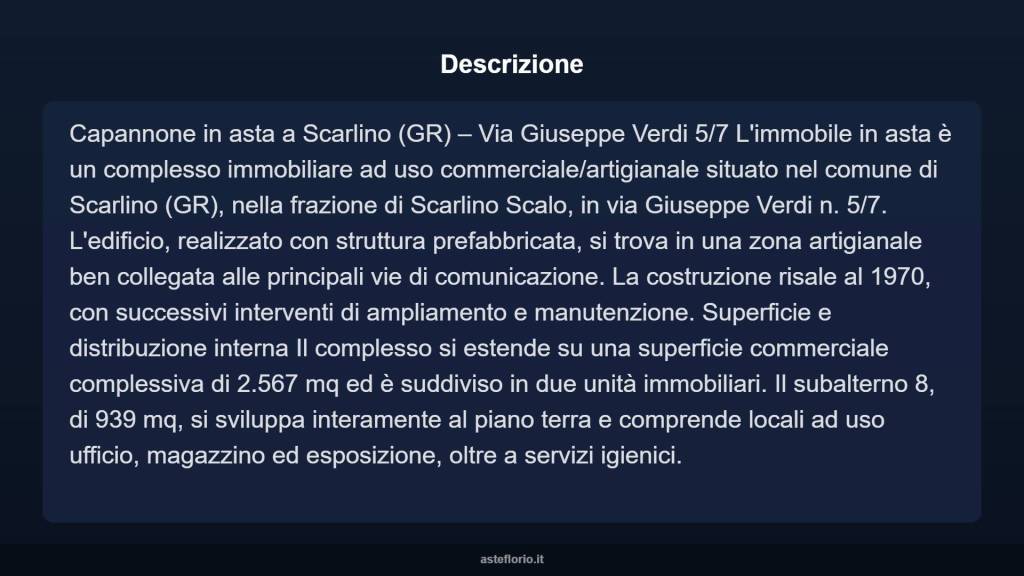 Descrizione

Capannone in asta a Scarlino (GR) – Via Giuseppe Verdi 5/7 L'immobile in asta è un complesso immobiliare ad uso commerciale/artigianale situato nel comune di Scarlino (GR), nella frazione di Scarlino Scalo, in via Giuseppe Verdi n. 5/7. L'edificio, realizzato con struttura prefabbricata, si trova in una zona artigianale ben collegata alle principali vie di comunicazione. La costruzione risale al 1970, con successivi interventi di ampliamento e manutenzione. Superficie e distribuzione interna Il complesso si estende su una superficie commerciale complessiva di 2.567 mq ed è suddiviso in due unità immobiliari. Il subalterno 8, di 939 mq, si sviluppa interamente al piano terra e comprende locali ad uso ufficio, magazzino ed esposizione, oltre a servizi igienici.

asteflorio.it